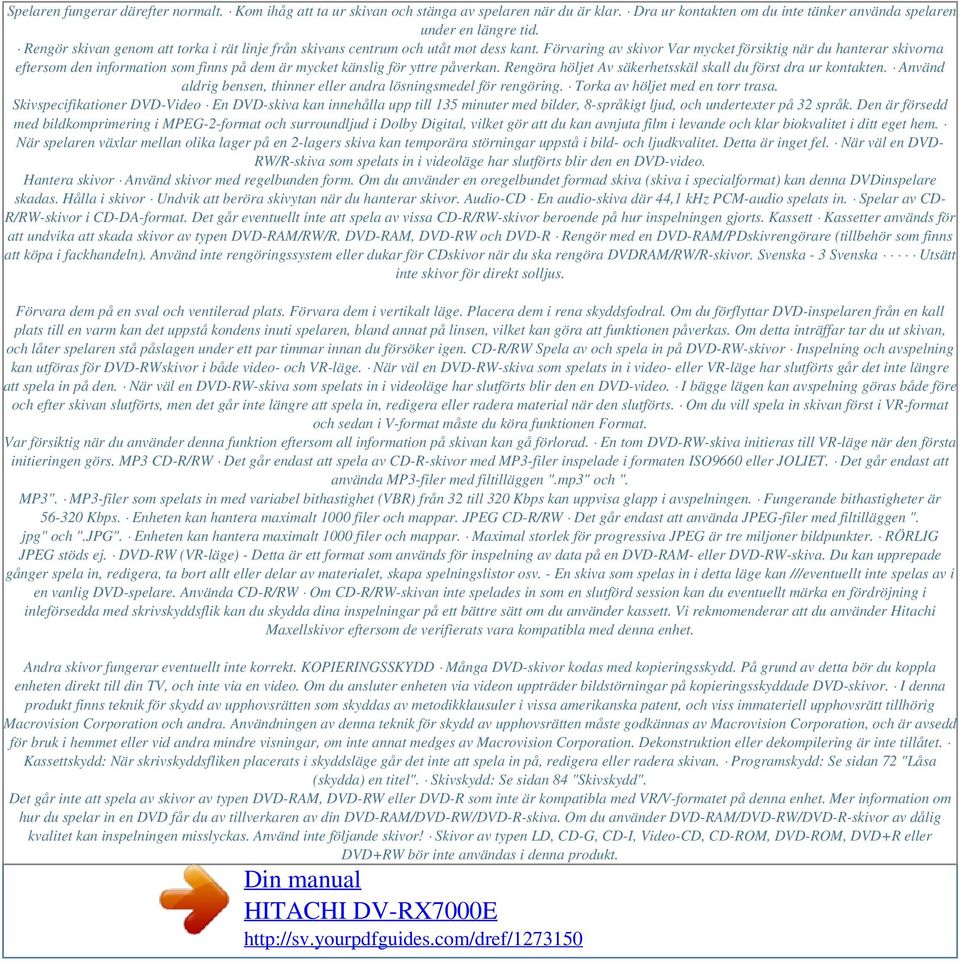 Spelaren fungerar därefter normalt. · Kom ihåg att ta ur skivan och stänga av spelaren när du är klar. · Dra ur kontakten om du inte tänker använda spelaren under en längre tid.
· Rengör skivan genom att torka i rät linje från skivans centrum och utåt mot dess kant. Förvaring av skivor Var mycket försiktig när du hanterar skivorna eftersom den information som finns på dem är mycket känslig för yttre påverkan. Rengöra höljet Av säkerhetsskäl skall du först dra ur kontakten. · Använd aldrig bensen, thinner eller andra lösningsmedel för rengöring. · Torka av höljet med en torr trasa.
Skivspecifikationer DVD-Video · En DVD-skiva kan innehålla upp till 135 minuter med bilder, 8-språkigt ljud, och undertexter på 32 språk. Den är försedd med bildkomprimering i MPEG-2-format och surroundljud i Dolby Digital, vilket gör att du kan avnjuta film i levande och klar biokvalitet i ditt eget hem. · När spelaren växlar mellan olika lager på en 2-lagers skiva kan temporära störningar uppstå i bild- och ljudkvalitet. Detta är inget fel. · När väl en DVD-RW/R-skiva som spelats in i videoläge har slutförts blir den en DVD-video.
Hantera skivor · Använd skivor med regelbunden form. Om du använder en oregelbundet formad skiva (skiva i specialformat) kan denna DVDinspelare skadas. Hålla i skivor · Undvik att beröra skivytan när du hanterar skivor. Audio-CD · En audio-skiva där 44,1 kHz PCM-audio spelats in. · Spelar av CD-R/RW-skivor i CD-DA-format. Det går eventuellt inte att spela av vissa CD-R/RW-skivor beroende på hur inspelningen gjorts. Kassett · Kassetter används för att undvika att skada skivor av typen DVD-RAM/RW/R. DVD-RAM, DVD-RW och DVD-R · Rengör med en DVD-RAM/PDskivrengörare (tillbehör som finns att köpa i fackhandeln). Använd inte rengöringssystem eller dukar för CDskivor när du ska rengöra DVDRAM/RW/R-skivor. Svenska - 3 Svenska · · · · Utsätt inte skivor för direkt solljus.

Förvara dem på en sval och ventilerad plats. Förvara dem i vertikalt läge. Placera dem i rena skyddsfodral. Om du förflyttar DVD-inspelaren från en kall plats till en varm kan det uppstå kondens inuti spelaren, bland annat på linsen, vilket kan göra att funktionen påverkas. Om detta inträffar tar du ut skivan, och låter spelaren stå påslagen under ett par timmar innan du försöker igen. CD-R/RW Spela av och spela in på DVD-RW-skivor · Inspelning och avspelning kan utföras för DVD-RWskivor i både video- och VR-läge. · När väl en DVD-RW-skiva som spelats in i video- eller VR-läge har slutförts går det inte längre att spela in på den. · När väl en DVD-RW-skiva som spelats in i videoläge har slutförts blir den en DVD-video. · I bägge lägen kan avspelning göras både före och efter skivan slutförts, men det går inte längre att spela in, redigera eller radera material när den slutförts. · Om du vill spela in skivan först i VR-format och sedan i V-format måste du köra funktionen Format.
Var försiktig när du använder denna funktion eftersom all information på skivan kan gå förlorad. · En tom DVD-RW-skiva initieras till VR-läge när den första initieringen görs. MP3 CD-R/RW · Det går endast att spela av CD-R-skivor med MP3-filer inspelade i formaten ISO9660 eller JOLIET. · Det går endast att använda MP3-filer med filtilläggen ".mp3" och ".
MP3". · MP3-filer som spelats in med variabel bithastighet (VBR) från 32 till 320 Kbps kan uppvisa glapp i avspelningen. · Fungerande bithastigheter är 56-320 Kbps. · Enheten kan hantera maximalt 1000 filer och mappar. JPEG CD-R/RW · Det går endast att använda JPEG-filer med filtilläggen ".
jpg" och ".JPG". · Enheten kan hantera maximalt 1000 filer och mappar. · Maximal storlek för progressiva JPEG är tre miljoner bildpunkter. · RÖRLIG JPEG stöds ej. · DVD-RW (VR-läge) - Detta är ett format som används för inspelning av data på en DVD-RAM- eller DVD-RW-skiva. Du kan upprepade gånger spela in, redigera, ta bort allt eller delar av materialet, skapa spelningslistor osv. - En skiva som spelas in i detta läge kan ///eventuellt inte spelas av i en vanlig DVD-spelare. Använda CD-R/RW · Om CD-R/RW-skivan inte spelades in som en slutförd session kan du eventuellt märka en fördröjning i inleförsedda med skrivskyddsflik kan du skydda dina inspelningar på ett bättre sätt om du använder kassett. Vi rekmomenderar att du använder Hitachi Maxellskivor eftersom de verifierats vara kompatibla med denna enhet.

Andra skivor fungerar eventuellt inte korrekt. KOPIERINGSSKYDD · Många DVD-skivor kodas med kopieringsskydd. På grund av detta bör du koppla enheten direkt till din TV, och inte via en video. Om du ansluter enheten via videon uppträder bildstörningar på kopieringsskyddade DVD-skivor. · I denna produkt finns teknik för skydd av upphovsrätten som skyddas av metodikklausuler i vissa amerikanska patent, och viss immateriell upphovsrätt tillhörig Macrovision Corporation och andra. Användningen av denna teknik för skydd av upphovsrätten måste godkännas av Macrovision Corporation, och är avsedd för bruk i hemmet eller vid andra mindre visningar, om inte annat medges av Macrovision Corporation. Dekonstruktion eller dekompilering är inte tillåtet. · Kassettskydd: När skrivskyddsfliken placerats i skyddsläge går det inte att spela in på, redigera eller radera skivan. · Programskydd: Se sidan 72 "Låsa (skydda) en titel". · Skivskydd: Se sidan 84 "Skivskydd".
Det går inte att spela av skivor av typen DVD-RAM, DVD-RW eller DVD-R som inte är kompatibla med VR/V-formatet på denna enhet. Mer information om hur du spelar in en DVD får du av tillverkaren av din DVD-RAM/DVD-RW/DVD-R-skiva. Om du använder DVD-RAM/DVD-RW/DVD-R-skivor av dålig kvalitet kan inspelningen misslyckas. Använd inte följande skivor! · Skivor av typen LD, CD-G, CD-I, Video-CD, CD-ROM, DVD-ROM, DVD+R eller DVD+RW bör inte användas i denna produkt.

Din manual
HITACHI DV-RX7000E
http://sv.yourpdfguides.com/dref/1273150